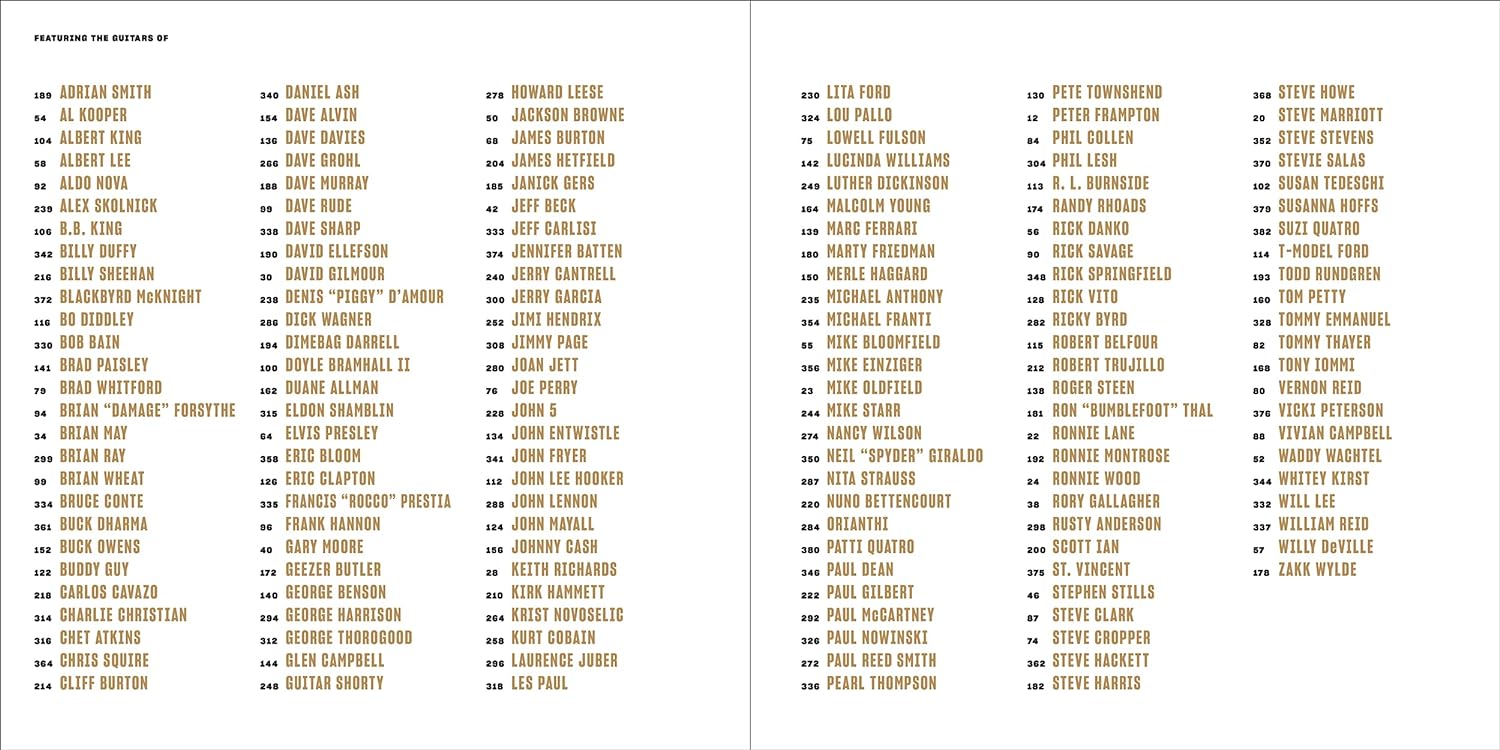 FEATURING THE GUITARS OF

189 ADRIAN SMITH
54 AL KOOPER
104 ALBERT KING
58 ALBERT LEE
92 ALDO NOVA
239 ALEX SKOLNICK
106 B.B. KING
342 BILLY DUFFY
216 BILLY SHEEHAN
372 BLACKBYRD McKNIGHT
116 BO DIDDLEY
330 BOB BAIN
141 BRAD PAISLEY
79 BRAD WHITFORD
94 BRIAN "DAMAGE" FORSYTHE
34 BRIAN MAY
299 BRIAN RAY
99 BRIAN WHEAT
334 BRUCE CONTE
361 BUCK DHARMA
152 BUCK OWENS
122 BUDDY GUY
218 CARLOS CAVAZO
314 CHARLIE CHRISTIAN
316 CHET ATKINS
364 CHRIS SQUIRE
214 CLIFF BURTON

340 DANIEL ASH
154 DAVE ALVIN
136 DAVE DAVIES
266 DAVE GROHL
188 DAVE MURRAY
99 DAVE RUDE
338 DAVE SHARP
190 DAVID ELLEFSON
30 DAVID GILMOUR
238 DENIS "PIGGY" D'AMOUR
286 DICK WAGNER
194 DIMEBAG DARRELL
100 DOYLE BRAMHALL II
162 DUANE ALLMAN
315 ELDON SHAMBLIN
64 ELVIS PRESLEY
358 ERIC BLOOM
126 ERIC CLAPTON
335 FRANCIS "ROCCO" PRESTIA
96 FRANK HANNON
40 GARY MOORE
172 GEEZER BUTLER
140 GEORGE BENSON
294 GEORGE HARRISON
312 GEORGE THOROGOOD
144 GLEN CAMPBELL
248 GUITAR SHORTY

278 HOWARD LEESE
50 JACKSON BROWNE
68 JAMES BURTON
204 JAMES HETFIELD
185 JANICK GERS
42 JEFF BECK
333 JEFF CARLISI
374 JENNIFER BATTEN
240 JERRY CANTRELL
300 JERRY GARCIA
252 JIMI HENDRIX
308 JIMMY PAGE
280 JOAN JETT
76 JOE PERRY
228 JOHN 5
134 JOHN ENTWISTLE
341 JOHN FRYER
112 JOHN LEE HOOKER
288 JOHN LENNON
124 JOHN MAYALL
156 JOHNNY CASH
28 KEITH RICHARDS
210 KIRK HAMMETT
264 KRIST NOVOSELIC
258 KURT COBAIN
296 LAURENCE JUBER
318 LES PAUL

230 LITA FORD
324 LOU PALLO
75 LOWELL FULSON
142 LUCINDA WILLIAMS
249 LUTHER DICKINSON
164 MALCOLM YOUNG
139 MARC FERRARI
180 MARTY FRIEDMAN
150 MERLE HAGGARD
235 MICHAEL ANTHONY
354 MICHAEL FRANTI
55 MIKE BLOOMFIELD
356 MIKE EINZIGER
23 MIKE OLDFIELD
244 MIKE STARR
274 NANCY WILSON
350 NEIL "SPYDER" GIRALDO
287 NITA STRAUSS
220 NUNO BETTENCOURT
284 ORIANTHI
380 PATTI QUATRO
346 PAUL DEAN
222 PAUL GILBERT
292 PAUL McCARTNEY
326 PAUL NOWINSKI
272 PAUL REED SMITH
336 PEARL THOMPSON

130 PETE TOWNSHEND
12 PETER FRAMPTON
84 PHIL COLLEN
304 PHIL LESH
113 R. L. BURNSIDE
174 RANDY RHOADS
56 RICK DANKO
90 RICK SAVAGE
348 RICK SPRINGFIELD
128 RICK VITO
282 RICKY BYRD
115 ROBERT BELFOUR
212 ROBERT TRUJILLO
138 ROGER STEEN
181 RON "BUMBLEFOOT" THAL
22 RONNIE LANE
192 RONNIE MONTROSE
24 RONNIE WOOD
38 RORY GALLAGHER
298 RUSTY ANDERSON
200 SCOTT IAN
375 ST. VINCENT
46 STEPHEN STILLS
87 STEVE CLARK
74 STEVE CROPPER
362 STEVE HACKETT
182 STEVE HARRIS

368 STEVE HOWE
20 STEVE MARRIOTT
352 STEVE STEVENS
370 STEVIE SALAS
102 SUSAN TEDESCHI
379 SUSANNA HOFFS
382 SUZI QUATRO
114 T-MODEL FORD
193 TODD RUNDGREN
160 TOM PETTY
328 TOMMY EMMANUEL
82 TOMMY THAYER
168 TONY IOMMI
80 VERNON REID
376 VICKI PETERSON
88 VIVIAN CAMPBELL
52 WADDY WACHTEL
344 WHITEY KIRST
332 WILL LEE
337 WILLIAM REID
57 WILLY DeVILLE
178 ZAKK WYLDE